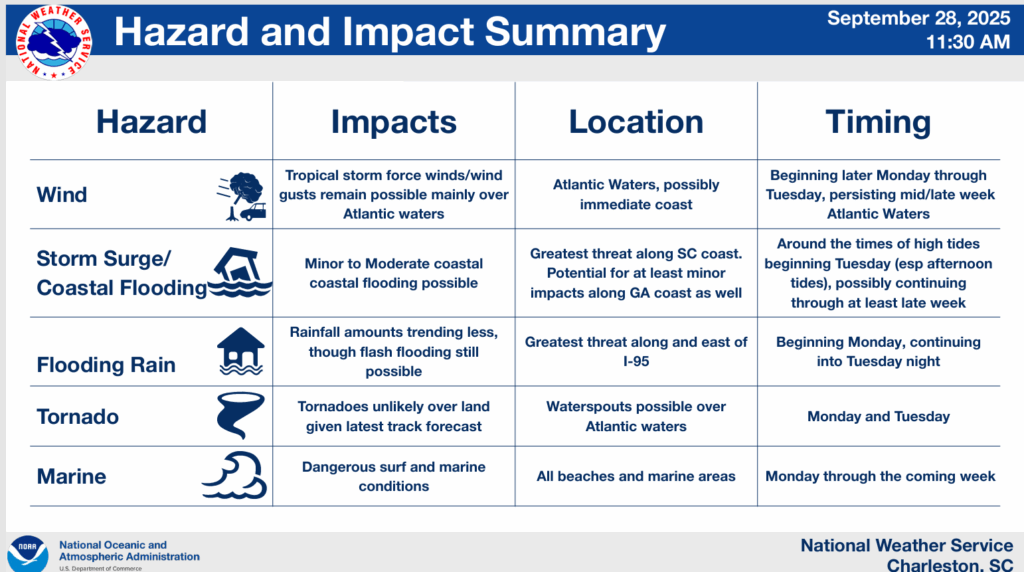 NATIONAL WEATHER SERVICE

Hazard and Impact Summary

September 28, 2025
11:30 AM

| Hazard | Impacts | Location | Timing |
|---|---|---|---|
| Wind | Tropical storm force winds/wind gusts remain possible mainly over Atlantic waters | Atlantic Waters, possibly immediate coast | Beginning later Monday through Tuesday, persisting mid/late week Atlantic Waters |
| Storm Surge/ Coastal Flooding | Minor to Moderate coastal coastal flooding possible | Greatest threat along SC coast. Potential for at least minor impacts along GA coast as well | Around the times of high tides beginning Tuesday (esp afternoon tides), possibly continuing through at least late week |
| Flooding Rain | Rainfall amounts trending less, though flash flooding still possible | Greatest threat along and east of I-95 | Beginning Monday, continuing into Tuesday night |
| Tornado | Tornadoes unlikely over land given latest track forecast | Waterspouts possible over Atlantic waters | Monday and Tuesday |
| Marine | Dangerous surf and marine conditions | All beaches and marine areas | Monday through the coming week |

NOAA
National Oceanic and Atmospheric Administration
U.S. Department of Commerce

National Weather Service
Charleston, SC